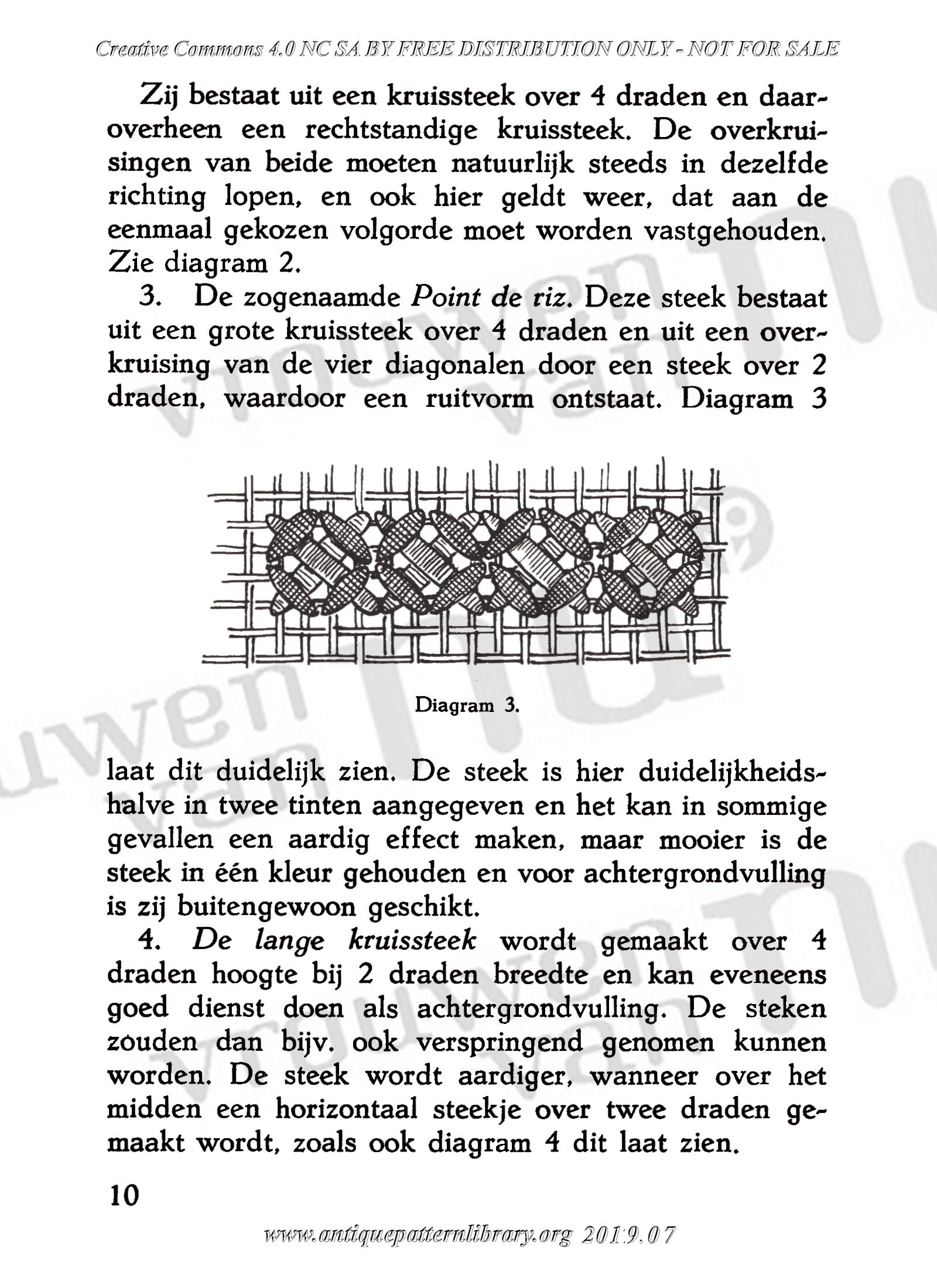 Creative Commons 4.0 NC SA BY FREE DISTRIBUTION ONLY - NOT FOR SALE

Zij bestaat uit een kruissteek over 4 draden en daaroverheen een rechtstandige kruissteek. De overkruisingen van beide moeten natuurlijk steeds in dezelfde richting lopen, en ook hier geldt weer, dat aan de eenmaal gekozen volgorde moet worden vastgehouden. Zie diagram 2.

3. De zogenaamde Point de riz. Deze steek bestaat uit een grote kruissteek over 4 draden en uit een overkruising van de vier diagonalen door een steek over 2 draden, waardoor een ruitvorm ontstaat. Diagram 3

Diagram 3.

laat dit duidelijk zien. De steek is hier duidelijkheidshalve in twee tinten aangegeven en het kan in sommige gevallen een aardig effect maken, maar mooier is de steek in één kleur gehouden en voor achtergrondvulling is zij buitengewoon geschikt.

4. De lange kruissteek wordt gemaakt over 4 draden hoogte bij 2 draden breedte en kan eveneens goed dienst doen als achtergrondvulling. De steken zouden dan bijv. ook verspringend genomen kunnen worden. De steek wordt aardiger, wanneer over het midden een horizontaal steekje over twee draden gemaakt wordt, zoals ook diagram 4 dit laat zien.

10

www.antiquepatternlibrary.org 2019.07